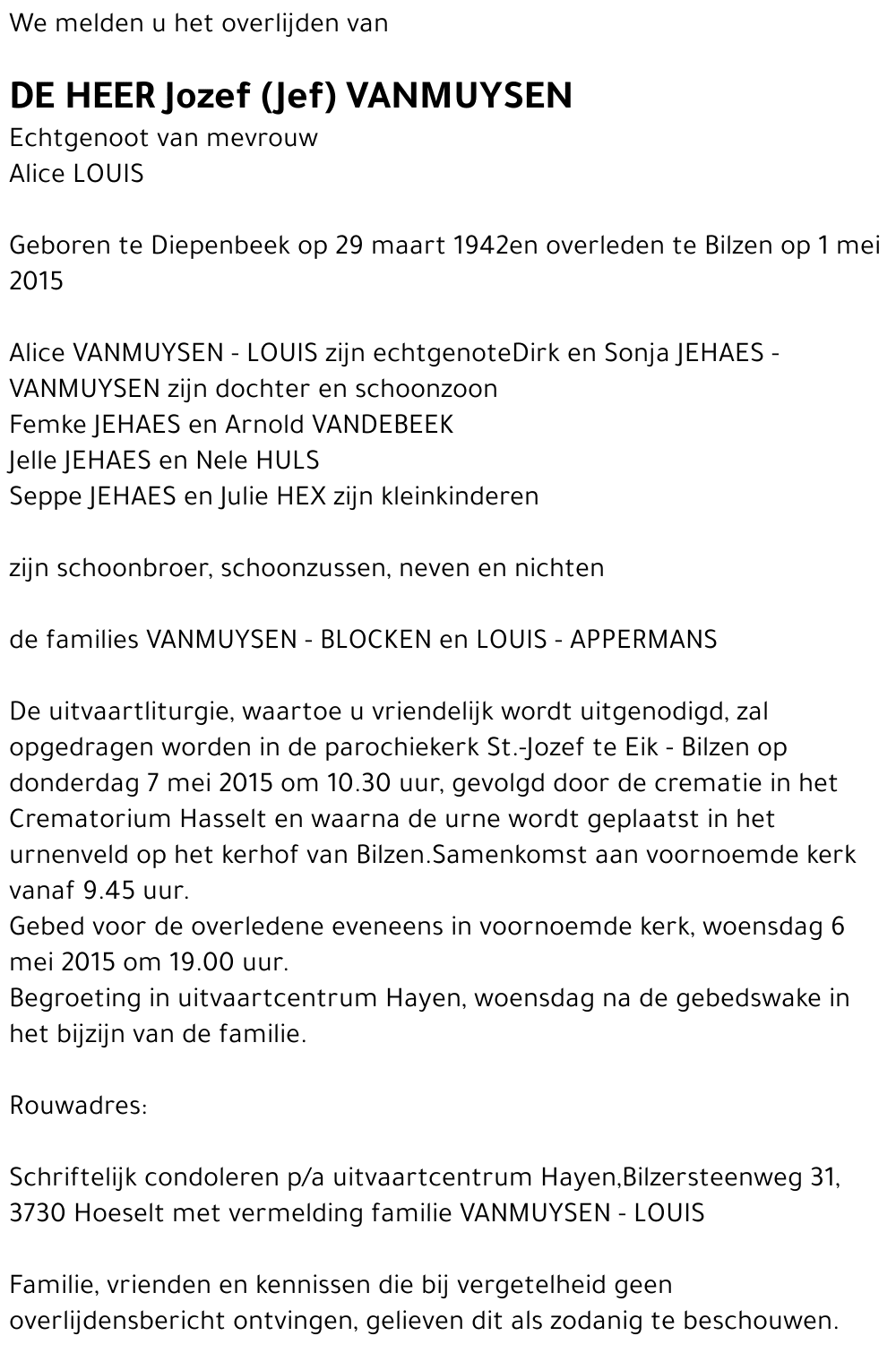 We melden u het overlijden van

DE HEER Jozef (Jef) VANMUYSEN
Echtgenoot van mevrouw
Alice LOUIS

Geboren te Diepenbeek op 29 maart 1942en overleden te Bilzen op 1 mei 2015

Alice VANMUYSEN - LOUIS zijn echtgenoteDirk en Sonja JEHAES - VANMUYSEN zijn dochter en schoonzoon
Femke JEHAES en Arnold VANDEBEEK
Jelle JEHAES en Nele HULS
Seppe JEHAES en Julie HEX zijn kleinkinderen

zijn schoonbroer, schoonzussen, neven en nichten

de families VANMUYSEN - BLOCKEN en LOUIS - APPERMANS

De uitvaartliturgie, waartoe u vriendelijk wordt uitgenodigd, zal opgedragen worden in de parochiekerk St.-Jozef te Eik - Bilzen op donderdag 7 mei 2015 om 10.30 uur, gevolgd door de crematie in het Crematorium Hasselt en waarna de urne wordt geplaatst in het urnenveld op het kerhof van Bilzen.Samenkomst aan voornoemde kerk vanaf 9.45 uur.
Gebed voor de overledene eveneens in voornoemde kerk, woensdag 6 mei 2015 om 19.00 uur.
Begroeting in uitvaartcentrum Hayen, woensdag na de gebedswake in het bijzijn van de familie.

Rouwadres:

Schriftelijk condoleren p/a uitvaartcentrum Hayen,Bilzersteenweg 31, 3730 Hoeselt met vermelding familie VANMUYSEN - LOUIS

Familie, vrienden en kennissen die bij vergetelheid geen overlijdensbericht ontvingen, gelieven dit als zodanig te beschouwen.